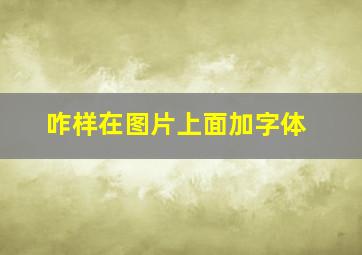 咋样在图片上面加字体